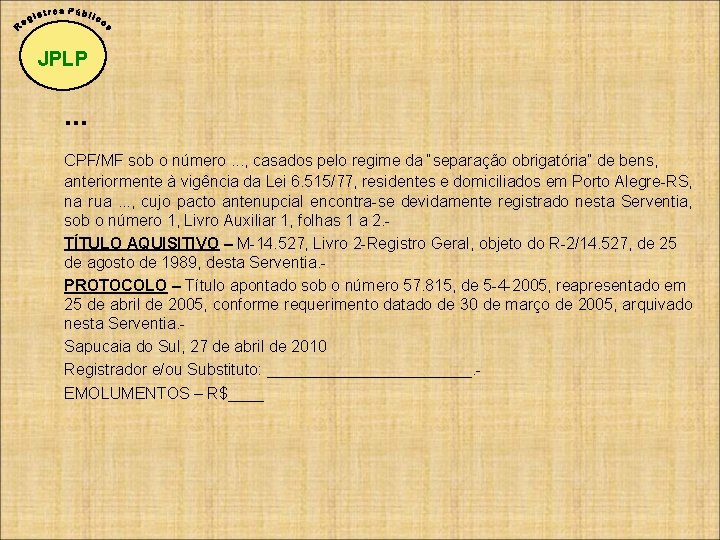 Registros Públicos
JPLP

...

CPF/MF sob o número ..., casados pelo regime da "separação obrigatória" de bens, anteriormente à vigência da Lei 6.515/77, residentes e domiciliados em Porto Alegre-RS, na rua ..., cujo pacto antenupcial encontra-se devidamente registrado nesta Serventia, sob o número 1, Livro Auxiliar 1, folhas 1 a 2.-

TÍTULO AQUISITIVO – M-14.527, Livro 2-Registro Geral, objeto do R-2/14.527, de 25 de agosto de 1989, desta Serventia.-

PROTOCOLO – Título apontado sob o número 57.815, de 5-4-2005, reapresentado em 25 de abril de 2005, conforme requerimento datado de 30 de março de 2005, arquivado nesta Serventia.-

Sapucaia do Sul, 27 de abril de 2010

Registrador e/ou Substituto: ________________________.-

EMOLUMENTOS – R$____